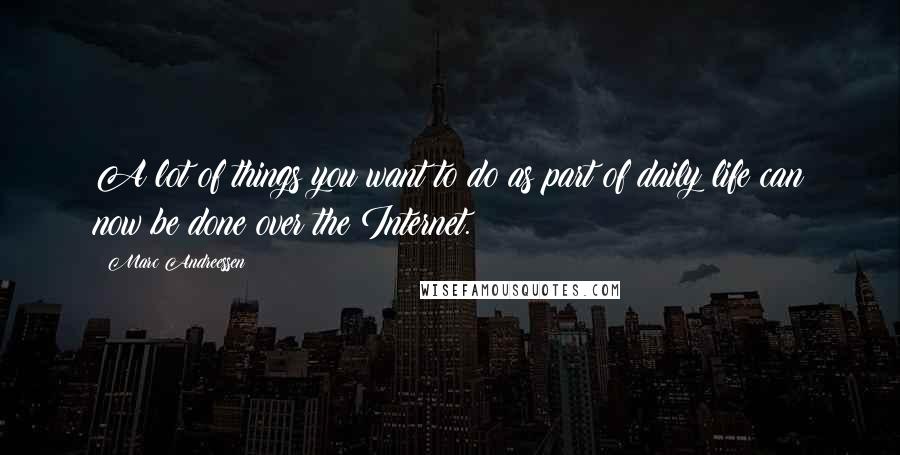 A lot of things you want to do as part of daily life can now be done over the Internet.

Marc Andreessen

WISEFAMOUSQUOTES.COM